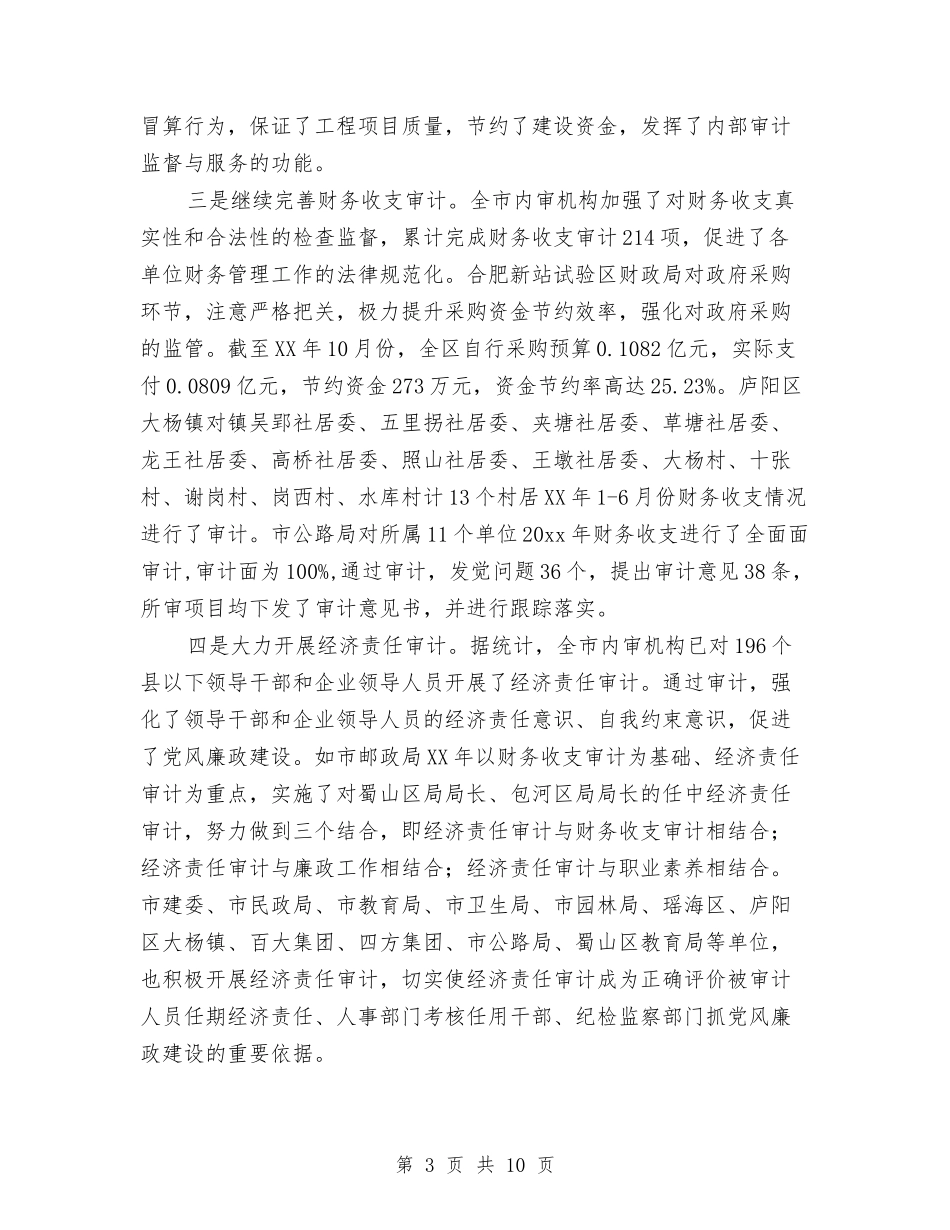 冒算行为，保证了工程项目质量，节约了建设资金，发挥了内部审计监督与服务的功能。

三是继续完善财务收支审计。全市内审机构加强了对财务收支真实性和合法性的检查监督，累计完成财务收支审计214项，促进了各单位财务管理工作的法律规范化。合肥新站试验区财政局对政府采购环节，注意严格把关，极力提升采购资金节约效率，强化对政府采购的监管。截至XX年10月份，全区自行采购预算0.1082亿元，实际支付0.0809亿元，节约资金273万元，资金节约率高达25.23%。庐阳区大杨镇对镇吴郢社居委、五里拐社居委、夹塘社居委、草塘社居委、龙王社居委、高桥社居委、照山社居委、王墩社居委、大杨村、十张村、谢岗村、岗西村、水库村计13个村居XX年1-6月份财务收支情况进行了审计。市公路局对所属11个单位20xx年财务收支进行了全面面审计,审计面为100%,通过审计，发觉问题36个，提出审计意见38条，所审项目均下发了审计意见书，并进行跟踪落实。

四是大力开展经济责任审计。据统计，全市内审机构已对196个县以下领导干部和企业领导人员开展了经济责任审计。通过审计，强化了领导干部和企业领导人员的经济责任意识、自我约束意识，促进了党风廉政建设。如市邮政局XX年以财务收支审计为基础、经济责任审计为重点，实施了对蜀山区局局长、包河区局局长的任中经济责任审计，努力做到三个结合，即经济责任审计与财务收支审计相结合；经济责任审计与廉政工作相结合；经济责任审计与职业素养相结合。市建委、市民政局、市教育局、市卫生局、市园林局、瑶海区、庐阳区大杨镇、百大集团、四方集团、市公路局、蜀山区教育局等单位，也积极开展经济责任审计，切实使经济责任审计成为正确评价被审计人员任期经济责任、人事部门考核任用干部、纪检监察部门抓党风廉政建设的重要依据。

第 3 页 共 10 页